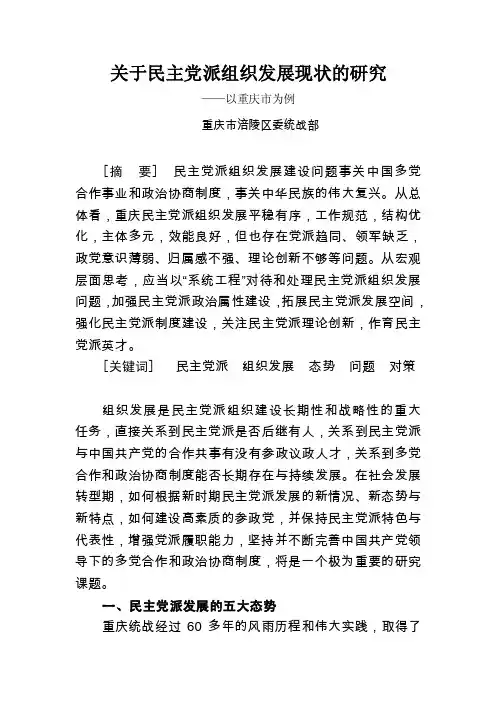 关于民主党派组织发展现状的研究

——以重庆市为例

重庆市涪陵区委统战部

［摘　要］　民主党派组织发展建设问题事关中国多党合作事业和政治协商制度，事关中华民族的伟大复兴。从总体看，重庆民主党派组织发展平稳有序，工作规范，结构优化，主体多元，效能良好，但也存在党派趋同、领军缺乏，政党意识薄弱、归属感不强、理论创新不够等问题。从宏观层面思考，应当以“系统工程”对待和处理民主党派组织发展问题，加强民主党派政治属性建设，拓展民主党派发展空间，强化民主党派制度建设，关注民主党派理论创新，作育民主党派英才。

［关键词］　民主党派　组织发展　态势　问题　对策

组织发展是民主党派组织建设长期性和战略性的重大任务，直接关系到民主党派是否后继有人，关系到民主党派与中国共产党的合作共事有没有参政议政人才，关系到多党合作和政治协商制度能否长期存在与持续发展。在社会发展转型期，如何根据新时期民主党派发展的新情况、新态势与新特点，如何建设高素质的参政党，并保持民主党派特色与代表性，增强党派履职能力，坚持并不断完善中国共产党领导下的多党合作和政治协商制度，将是一个极为重要的研究课题。

一、民主党派发展的五大态势

重庆统战经过 60 多年的风雨历程和伟大实践，取得了